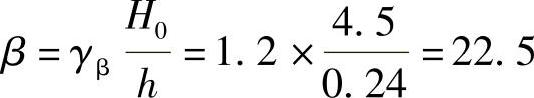 $\beta = \gamma_{\beta} \frac{H_0}{h} = 1.2 \times \frac{4.5}{0.24} = 22.5$